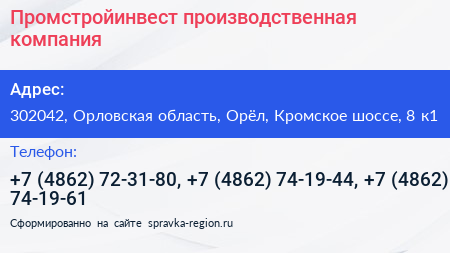 Промстройинвест производственная компания

Адрес:

302042, Орловская область, Орёл, Кромское шоссе, 8 к1

Телефон:

+7 (4862) 72-31-80, +7 (4862) 74-19-44, +7 (4862) 74-19-61

Сформированно на сайте spravka-region.ru